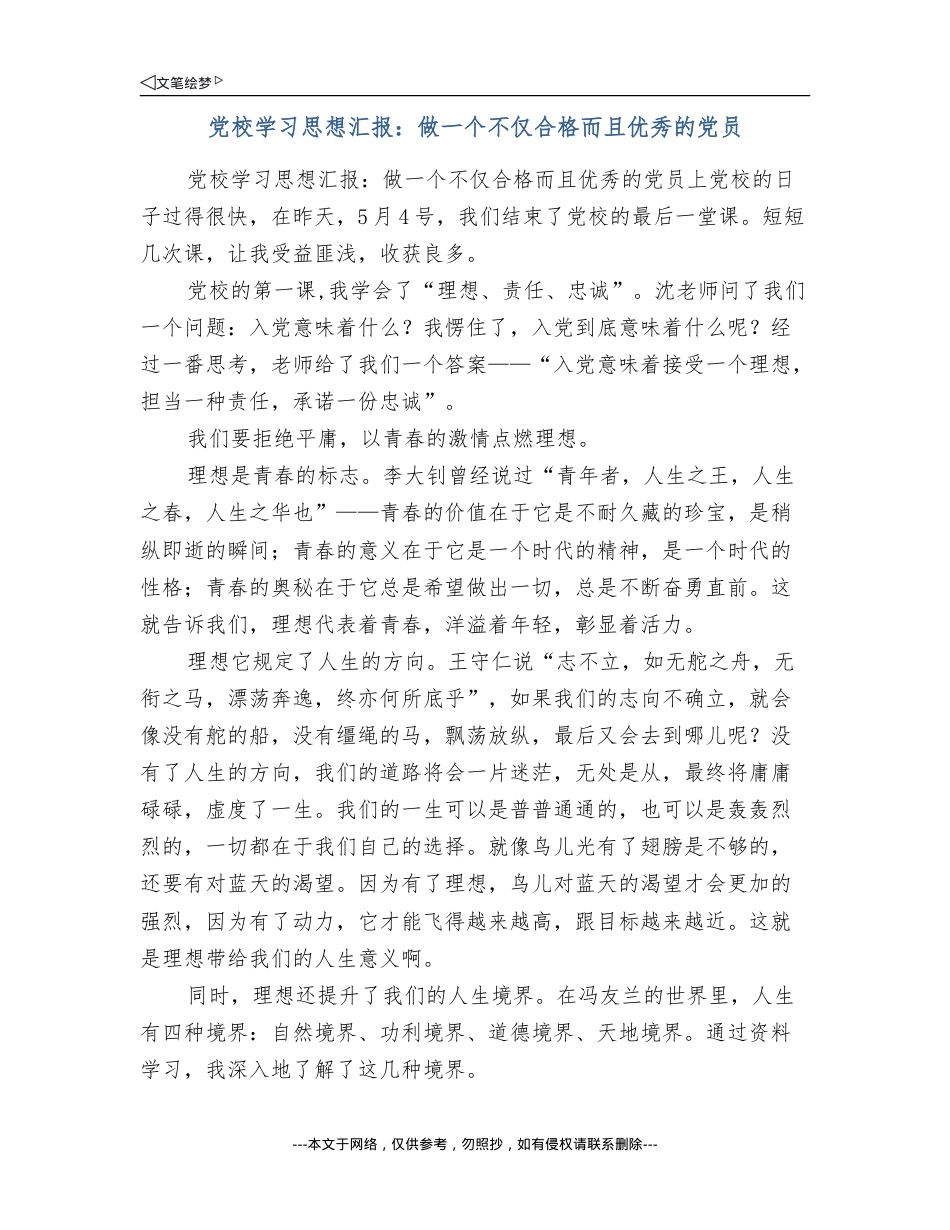 ◁文笔绘梦▷

党校学习思想汇报：做一个不仅合格而且优秀的党员

党校学习思想汇报：做一个不仅合格而且优秀的党员上党校的日子过得很快，在昨天，5月4号，我们结束了党校的最后一堂课。短短几次课，让我受益匪浅，收获良多。

党校的第一课,我学会了“理想、责任、忠诚”。沈老师问了我们一个问题：入党意味着什么？我愣住了，入党到底意味着什么呢？经过一番思考，老师给了我们一个答案——“入党意味着接受一个理想，担当一种责任，承诺一份忠诚”。

我们要拒绝平庸，以青春的激情点燃理想。

理想是青春的标志。李大钊曾经说过“青年者，人生之王，人生之春，人生之华也”——青春的价值在于它是不耐久藏的珍宝，是稍纵即逝的瞬间；青春的意义在于它是一个时代的精神，是一个时代的性格；青春的奥秘在于它总是希望做出一切，总是不断奋勇直前。这就告诉我们，理想代表着青春，洋溢着年轻，彰显着活力。

理想它规定了人生的方向。王守仁说“志不立，如无舵之舟，无衔之马，漂荡奔逸，终亦何所底乎”，如果我们的志向不确立，就会像没有舵的船，没有缰绳的马，飘荡放纵，最后又会去到哪儿呢？没有了人生的方向，我们的道路将会一片迷茫，无处是从，最终将庸庸碌碌，虚度了一生。我们的一生可以是普普通通的，也可以是轰轰烈烈的，一切都在于我们自己的选择。就像鸟儿光有了翅膀是不够的，还要有对蓝天的渴望。因为有了理想，鸟儿对蓝天的渴望才会更加的强烈，因为有了动力，它才能飞得越来越高，跟目标越来越近。这就是理想带给我们的人生意义啊。

同时，理想还提升了我们的人生境界。在冯友兰的世界里，人生有四种境界：自然境界、功利境界、道德境界、天地境界。通过资料学习，我深入地了解了这几种境界。

---本文于网络，仅供参考，勿照抄，如有侵权请联系删除---